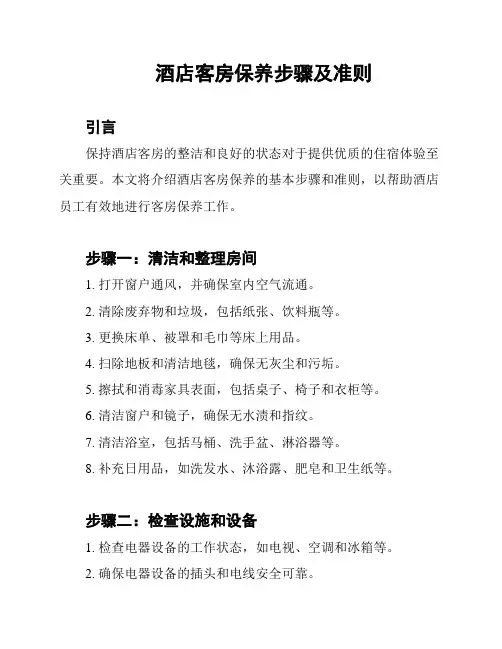 酒店客房保养步骤及准则

引言

保持酒店客房的整洁和良好的状态对于提供优质的住宿体验至关重要。本文将介绍酒店客房保养的基本步骤和准则，以帮助酒店员工有效地进行客房保养工作。

步骤一：清洁和整理房间

1. 打开窗户通风，并确保室内空气流通。

2. 清除废弃物和垃圾，包括纸张、饮料瓶等。

3. 更换床单、被罩和毛巾等床上用品。

4. 扫除地板和清洁地毯，确保无灰尘和污垢。

5. 擦拭和消毒家具表面，包括桌子、椅子和衣柜等。

6. 清洁窗户和镜子，确保无水渍和指纹。

7. 清洁浴室，包括马桶、洗手盆、淋浴器等。

8. 补充日用品，如洗发水、沐浴露、肥皂和卫生纸等。

步骤二：检查设施和设备

1. 检查电器设备的工作状态，如电视、空调和冰箱等。

2. 确保电器设备的插头和电线安全可靠。